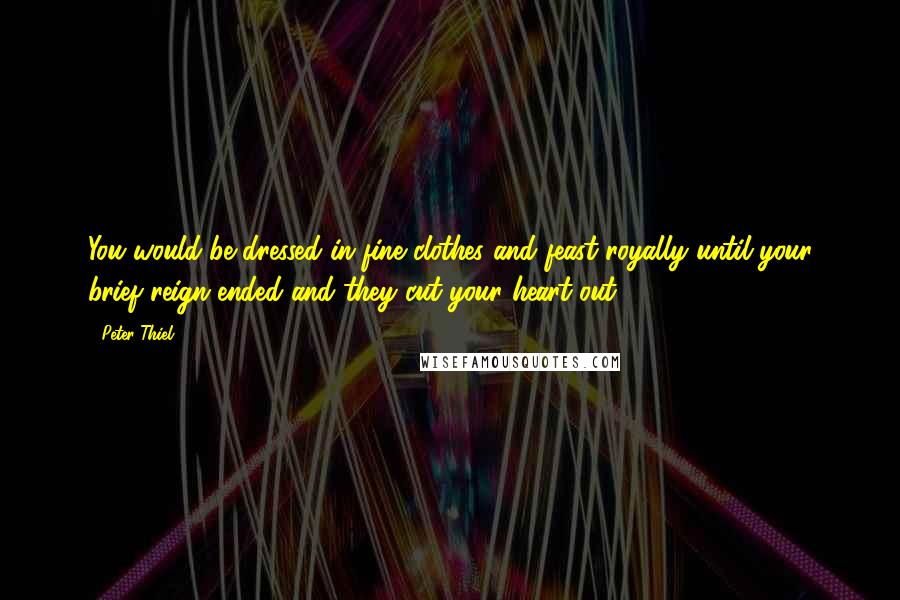 You would be dressed in fine clothes and feast royally until your brief reign ended and they cut your heart out.

- Peter Thiel

WISEFAMOUSQUOTES.COM